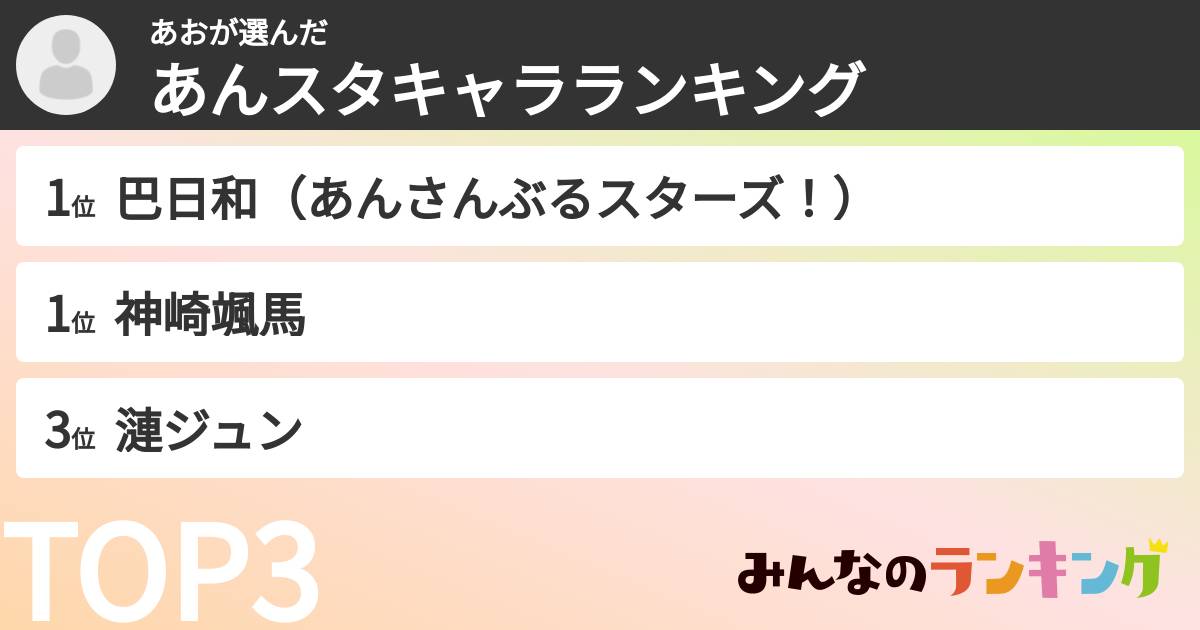 あおが選んだ
あんスタキャラランキング

1位 巴日和（あんさんぶるスターズ！）

1位 神崎颯馬

3位 漣ジュン

TOP3

みんなのランキング